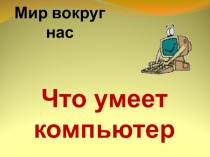 Мир вокруг нас

Что умеет компьютер